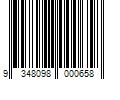 9 348098 000658